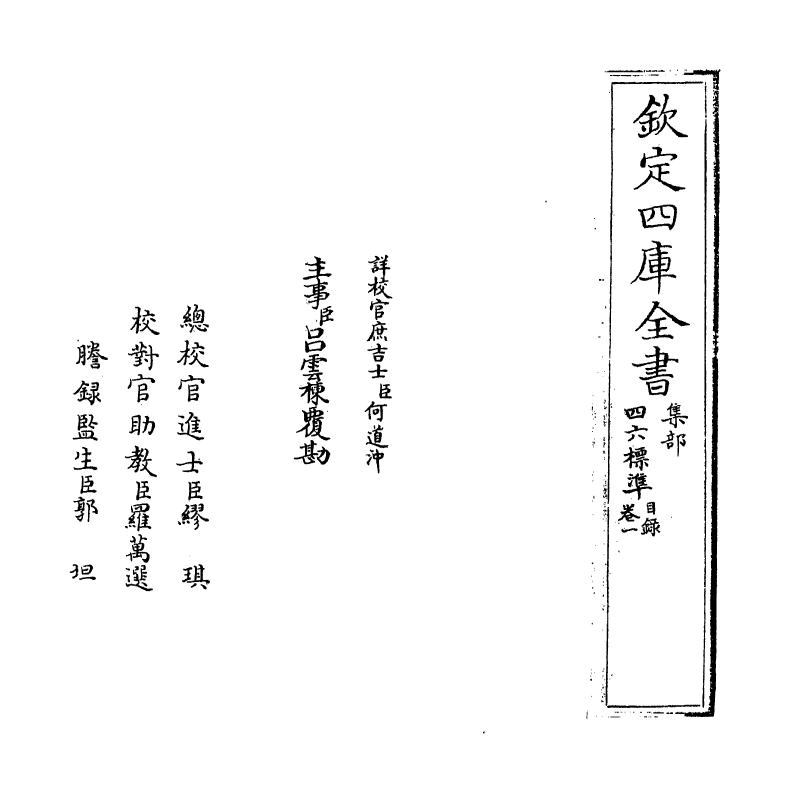 欽定四庫全書

集部

四六標準

目錄

卷一

詳校官庶吉士臣何道沖

主事臣呂雲棟覆勘

總校官進士臣繆琪

校對官助教臣羅萬選

謄録監生臣郭坦